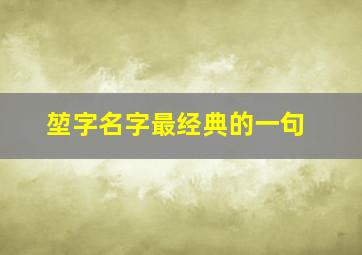 堃字名字最经典的一句